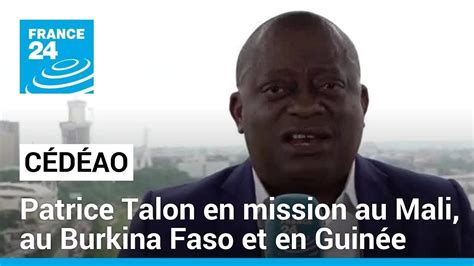 FRANCE 24

CÉDÉAO

Patrice Talon en mission au Mali, au Burkina Faso et en Guinée